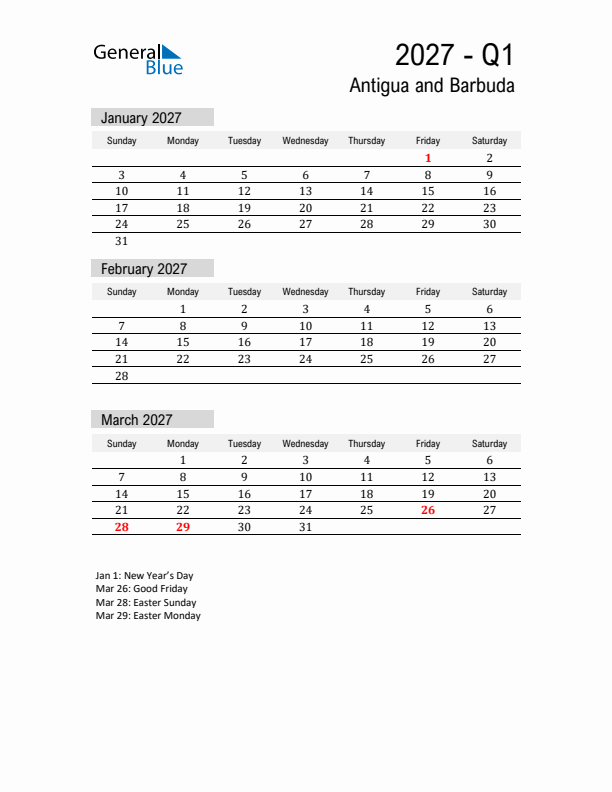 General Blue

2027 - Q1
Antigua and Barbuda

January 2027

| Sunday | Monday | Tuesday | Wednesday | Thursday | Friday | Saturday |
|---|---|---|---|---|---|---|
| | | | | | 1 | 2 |
| 3 | 4 | 5 | 6 | 7 | 8 | 9 |
| 10 | 11 | 12 | 13 | 14 | 15 | 16 |
| 17 | 18 | 19 | 20 | 21 | 22 | 23 |
| 24 | 25 | 26 | 27 | 28 | 29 | 30 |
| 31 | | | | | | |

February 2027

| Sunday | Monday | Tuesday | Wednesday | Thursday | Friday | Saturday |
|---|---|---|---|---|---|---|
| | 1 | 2 | 3 | 4 | 5 | 6 |
| 7 | 8 | 9 | 10 | 11 | 12 | 13 |
| 14 | 15 | 16 | 17 | 18 | 19 | 20 |
| 21 | 22 | 23 | 24 | 25 | 26 | 27 |
| 28 | | | | | | |

March 2027

| Sunday | Monday | Tuesday | Wednesday | Thursday | Friday | Saturday |
|---|---|---|---|---|---|---|
| | 1 | 2 | 3 | 4 | 5 | 6 |
| 7 | 8 | 9 | 10 | 11 | 12 | 13 |
| 14 | 15 | 16 | 17 | 18 | 19 | 20 |
| 21 | 22 | 23 | 24 | 25 | 26 | 27 |
| 28 | 29 | 30 | 31 | | | |

Jan 1: New Year's Day
Mar 26: Good Friday
Mar 28: Easter Sunday
Mar 29: Easter Monday